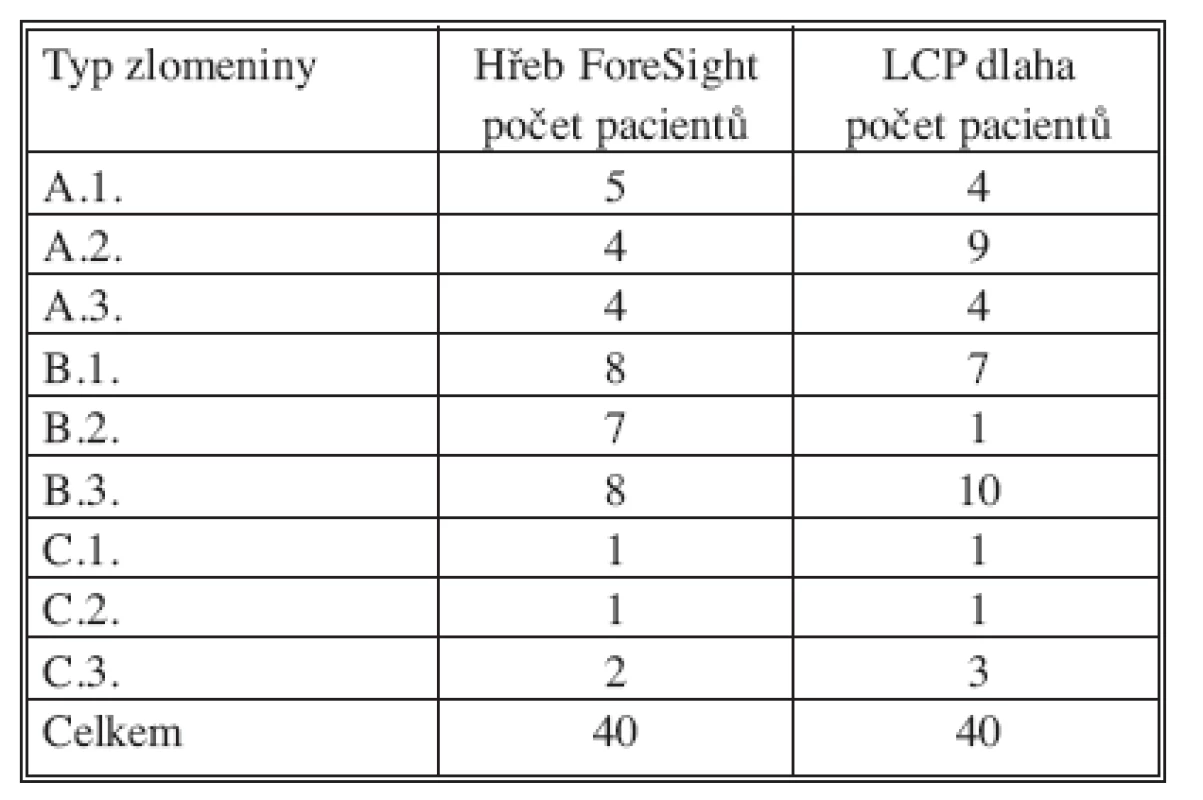 | Typ zlomeniny | Hřeb ForeSight počet pacientů | LCP dlaha počet pacientů |
|---|---|---|
| A.1. | 5 | 4 |
| A.2. | 4 | 9 |
| A.3. | 4 | 4 |
| B.1. | 8 | 7 |
| B.2. | 7 | 1 |
| B.3. | 8 | 10 |
| C.1. | 1 | 1 |
| C.2. | 1 | 1 |
| C.3. | 2 | 3 |
| Celkem | 40 | 40 |